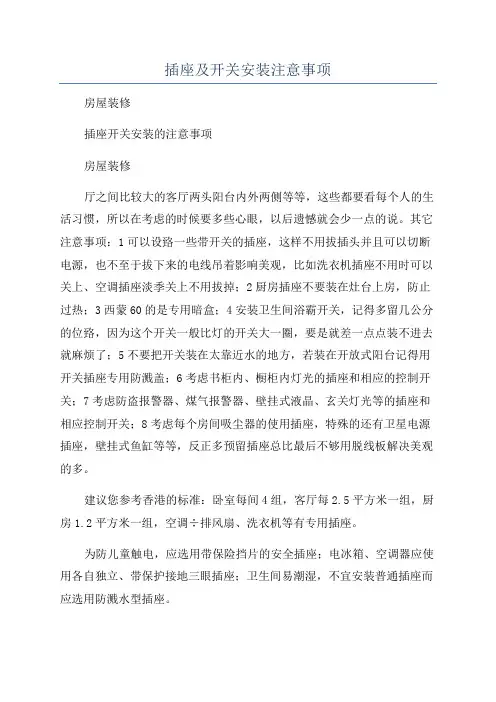 插座及开关安装注意事项

房屋装修

插座开关安装的注意事项

房屋装修

厅之间比较大的客厅两头阳台内外两侧等等，这些都要看每个人的生活习惯，所以在考虑的时候要多些心眼，以后遗憾就会少一点的说。其它注意事项：1 可以设路一些带开关的插座，这样不用拔插头并且可以切断电源，也不至于拔下来的电线吊着影响美观，比如洗衣机插座不用时可以关上、空调插座淡季关上不用拔掉；2 厨房插座不要装在灶台上房，防止过热；3 西蒙 60 的是专用暗盒；4 安装卫生间浴霸开关，记得多留几公分的位路，因为这个开关一般比灯的开关大一圈，要是就差一点点装不进去就麻烦了；5 不要把开关装在太靠近水的地方，若装在开放式阳台记得用开关插座专用防溅盖；6 考虑书柜内、橱柜内灯光的插座和相应的控制开关；7 考虑防盗报警器、煤气报警器、壁挂式液晶、玄关灯光等的插座和相应控制开关；8 考虑每个房间吸尘器的使用插座，特殊的还有卫星电源插座，壁挂式鱼缸等等，反正多预留插座总比最后不够用脱线板解决美观的多。

建议您参考香港的标准：卧室每间 4 组，客厅每 2.5 平方米一组，厨房 1.2 平方米一组，空调÷排风扇、洗衣机等有专用插座。

为防儿童触电，应选用带保险挡片的安全插座；电冰箱、空调器应使用各自独立、带保护接地三眼插座；卫生间易潮湿，不宜安装普通插座而应选用防溅水型插座。